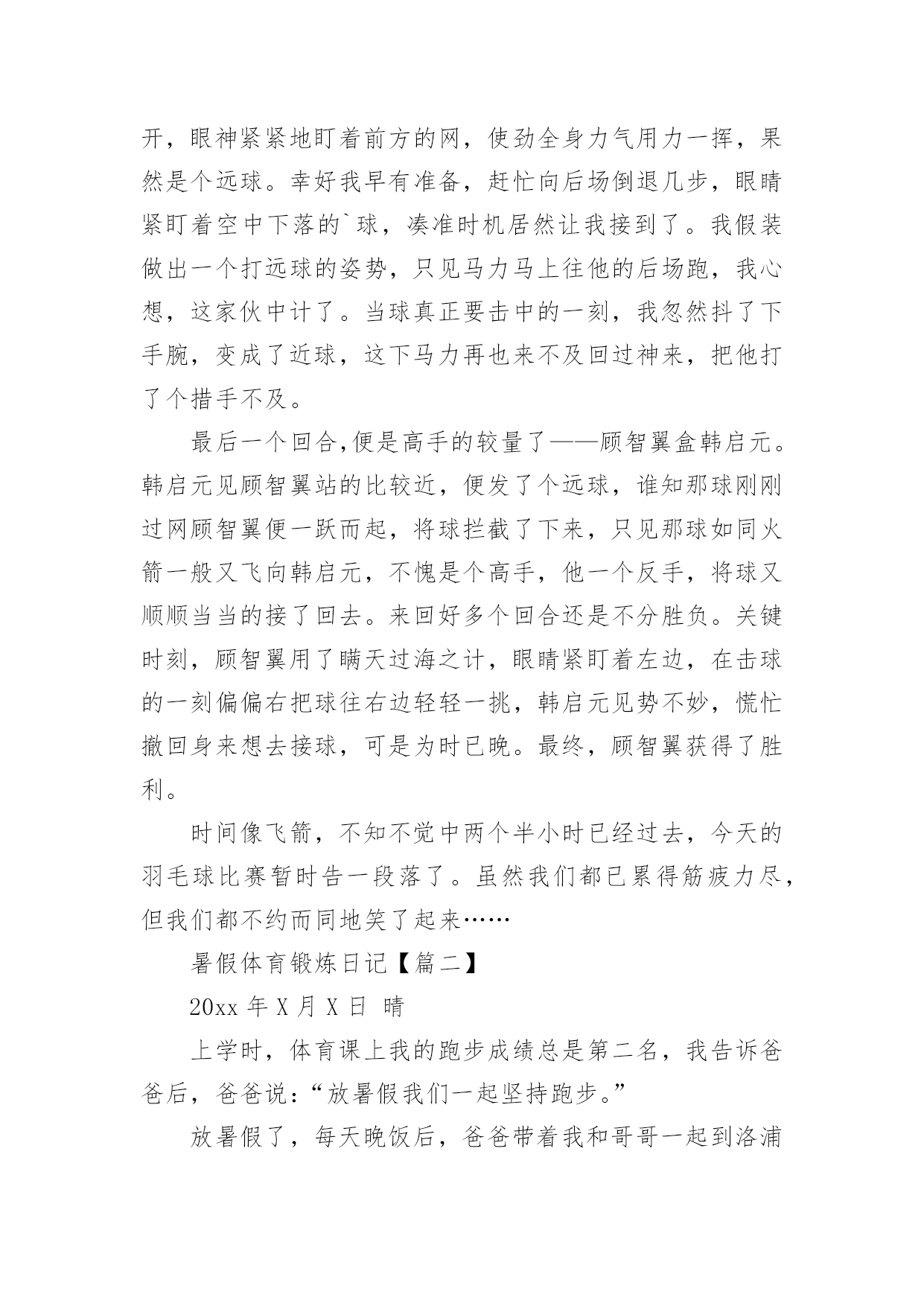 开，眼神紧紧地盯着前方的网，使劲全身力气用力一挥，果然是个远球。幸好我早有准备，赶忙向后场倒退几步，眼睛紧盯着空中下落的`球，凑准时机居然让我接到了。我假装做出一个打远球的姿势，只见马力马上往他的后场跑，我心想，这家伙中计了。当球真正要击中的一刻，我忽然抖了下手腕，变成了近球，这下马力再也来不及回过神来，把他打了个措手不及。

最后一个回合,便是高手的较量了——顾智翼盒韩启元。韩启元见顾智翼站的比较近，便发了个远球，谁知那球刚刚过网顾智翼便一跃而起，将球拦截了下来，只见那球如同火箭一般又飞向韩启元，不愧是个高手，他一个反手，将球又顺顺当当的接了回去。来回好多个回合还是不分胜负。关键时刻，顾智翼用了瞒天过海之计，眼睛紧盯着左边，在击球的一刻偏偏右把球往右边轻轻一挑，韩启元见势不妙，慌忙撤回身来想去接球，可是为时已晚。最终，顾智翼获得了胜利。

时间像飞箭，不知不觉中两个半小时已经过去，今天的羽毛球比赛暂时告一段落了。虽然我们都已累得筋疲力尽，但我们都不约而同地笑了起来……

暑假体育锻炼日记【篇二】

20xx 年 X 月 X 日 晴

上学时，体育课上我的跑步成绩总是第二名，我告诉爸爸后，爸爸说：“放暑假我们一起坚持跑步。”

放暑假了，每天晚饭后，爸爸带着我和哥哥一起到洛浦